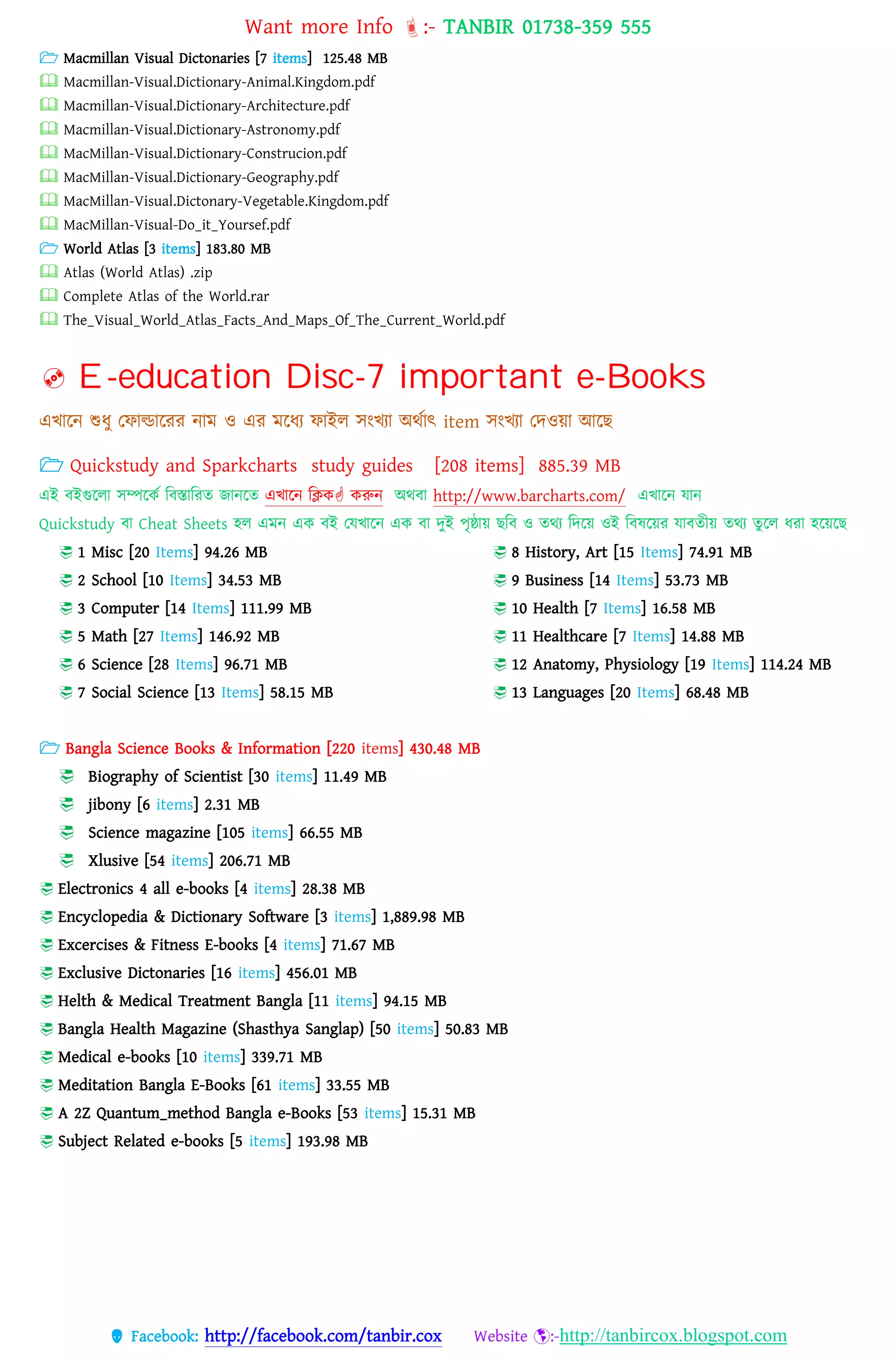 Want more Info :- TANBIR 01738-359 555

Macmillan Visual Dictonaries [7 items] 125.48 MB
Macmillan-Visual.Dictionary-Animal.Kingdom.pdf
Macmillan-Visual.Dictionary-Architecture.pdf
Macmillan-Visual.Dictionary-Astronomy.pdf
MacMillan-Visual.Dictionary-Construcion.pdf
MacMillan-Visual.Dictionary-Geography.pdf
MacMillan-Visual.Dictonary-Vegetable.Kingdom.pdf
MacMillan-Visual-Do_it_Yoursef.pdf
World Atlas [3 items] 183.80 MB
Atlas (World Atlas) .zip
Complete Atlas of the World.rar
The_Visual_World_Atlas_Facts_And_Maps_Of_The_Current_World.pdf

E-education Disc-7 important e-Books

এখানে শুধু ফোল্ডারের নাম ও এর মধ্যে ফাইল সংখ্যা অর্থাৎ item সংখ্যা দেওয়া আছে

Quickstudy and Sparkcharts study guides [208 items] 885.39 MB

এই বইগুলো সম্পর্কে বিস্তারিত জানতে এখানে ক্লিক করুন অথবা http://www.barcharts.com/ এখানে যান

Quickstudy বা Cheat Sheets হল এমন এক বই যেখানে এক বা দুই পৃষ্ঠায় ছবি ও তথ্য দিয়ে ওই বিষয়ের যাবতীয় তথ্য তুলে ধরা হয়েছে

1 Misc [20 Items] 94.26 MB
2 School [10 Items] 34.53 MB
3 Computer [14 Items] 111.99 MB
5 Math [27 Items] 146.92 MB
6 Science [28 Items] 96.71 MB
7 Social Science [13 Items] 58.15 MB

8 History, Art [15 Items] 74.91 MB
9 Business [14 Items] 53.73 MB
10 Health [7 Items] 16.58 MB
11 Healthcare [7 Items] 14.88 MB
12 Anatomy, Physiology [19 Items] 114.24 MB
13 Languages [20 Items] 68.48 MB

Bangla Science Books & Information [220 items] 430.48 MB
Biography of Scientist [30 items] 11.49 MB
jibony [6 items] 2.31 MB
Science magazine [105 items] 66.55 MB
Xlusive [54 items] 206.71 MB
Electronics 4 all e-books [4 items] 28.38 MB
Encyclopedia & Dictionary Software [3 items] 1,889.98 MB
Excercises & Fitness E-books [4 items] 71.67 MB
Exclusive Dictonaries [16 items] 456.01 MB
Helth & Medical Treatment Bangla [11 items] 94.15 MB
Bangla Health Magazine (Shasthya Sanglap) [50 items] 50.83 MB
Medical e-books [10 items] 339.71 MB
Meditation Bangla E-Books [61 items] 33.55 MB
A 2Z Quantum_method Bangla e-Books [53 items] 15.31 MB
Subject Related e-books [5 items] 193.98 MB

Facebook: http://facebook.com/tanbir.cox Website :-http://tanbircox.blogspot.com